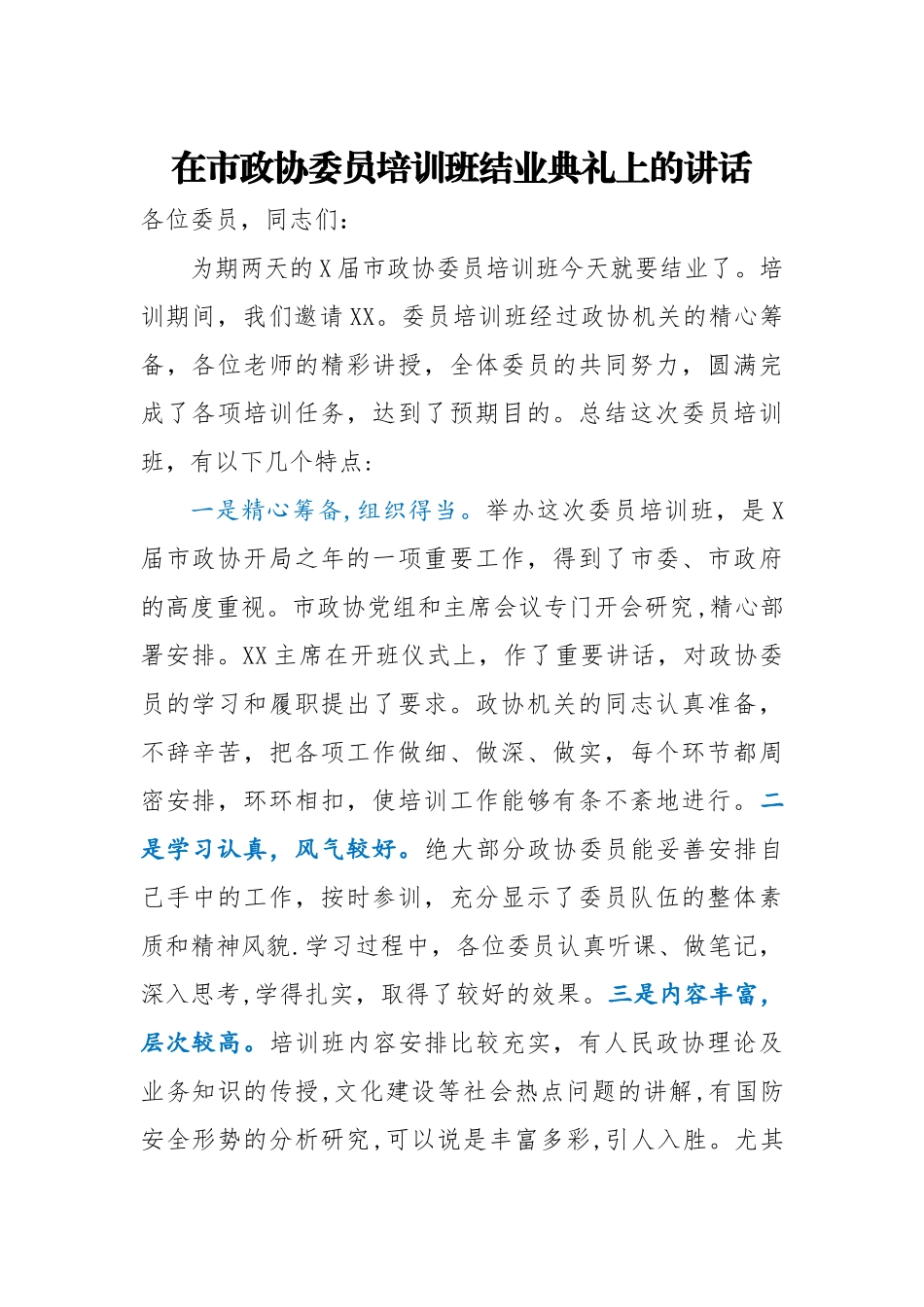 在市政协委员培训班结业典礼上的讲话

各位委员，同志们：

为期两天的X届市政协委员培训班今天就要结业了。培训期间，我们邀请XX。委员培训班经过政协机关的精心筹备，各位老师的精彩讲授，全体委员的共同努力，圆满完成了各项培训任务，达到了预期目的。总结这次委员培训班，有以下几个特点：

一是精心筹备，组织得当。举办这次委员培训班，是X届市政协开局之年的一项重要工作，得到了市委、市政府的高度重视。市政协党组和主席会议专门开会研究，精心部署安排。XX主席在开班仪式上，作了重要讲话，对政协委员的学习和履职提出了要求。政协机关的同志认真准备，不辞辛苦，把各项工作做细、做深、做实，每个环节都周密安排，环环相扣，使培训工作能够有条不紊地进行。二是学习认真，风气较好。绝大部分政协委员能妥善安排自己手中的工作，按时参训，充分显示了委员队伍的整体素质和精神风貌.学习过程中，各位委员认真听课、做笔记，深入思考，学得扎实，取得了较好的效果。三是内容丰富，层次较高。培训班内容安排比较充实，有人民政协理论及业务知识的传授，文化建设等社会热点问题的讲解，有国防安全形势的分析研究，可以说是丰富多彩，引人入胜。尤其